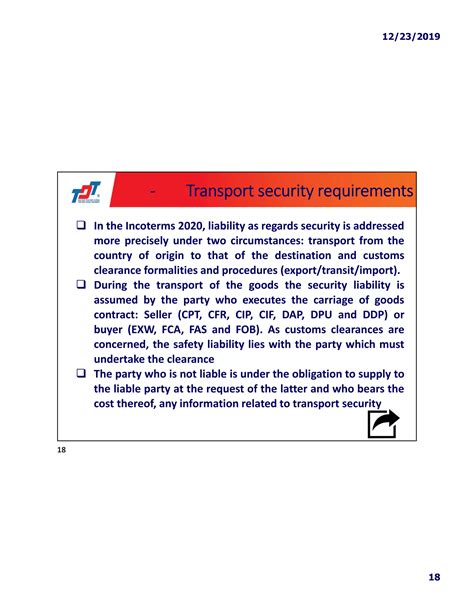 12/23/2019

TDT

- Transport security requirements

❑ In the Incoterms 2020, liability as regards security is addressed more precisely under two circumstances: transport from the country of origin to that of the destination and customs clearance formalities and procedures (export/transit/import).

❑ During the transport of the goods the security liability is assumed by the party who executes the carriage of goods contract: Seller (CPT, CFR, CIP, CIF, DAP, DPU and DDP) or buyer (EXW, FCA, FAS and FOB). As customs clearances are concerned, the safety liability lies with the party which must undertake the clearance

❑ The party who is not liable is under the obligation to supply to the liable party at the request of the latter and who bears the cost thereof, any information related to transport security

18

18